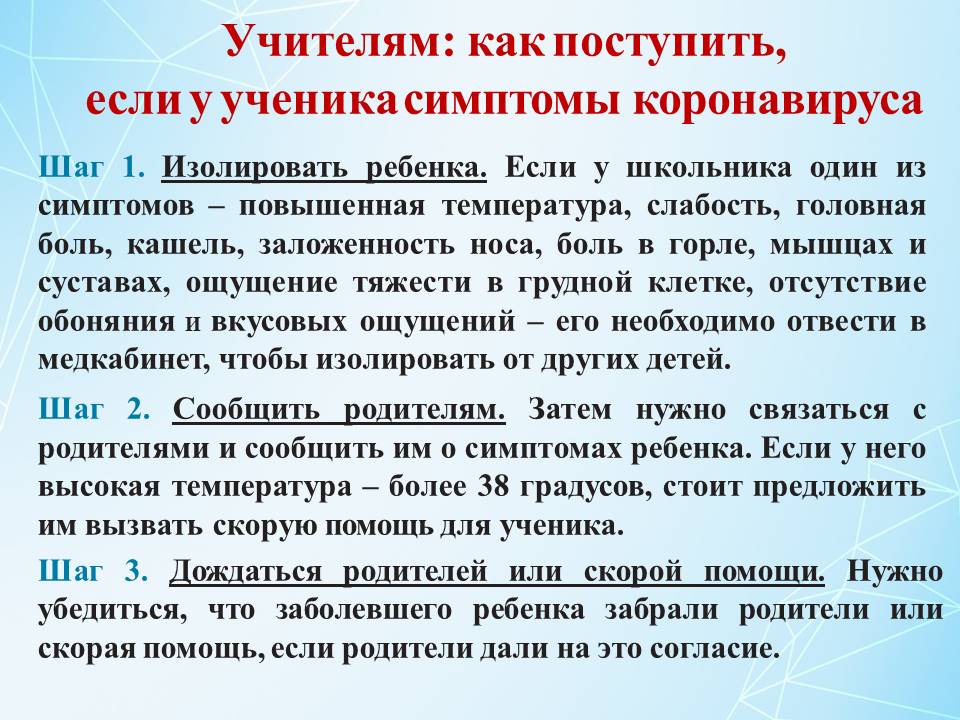 Учителям: как поступить, если у ученика симптомы коронавируса

Шаг 1. Изолировать ребенка. Если у школьника один из симптомов – повышенная температура, слабость, головная боль, кашель, заложенность носа, боль в горле, мышцах и суставах, ощущение тяжести в грудной клетке, отсутствие обоняния и вкусовых ощущений – его необходимо отвести в медкабинет, чтобы изолировать от других детей.

Шаг 2. Сообщить родителям. Затем нужно связаться с родителями и сообщить им о симптомах ребенка. Если у него высокая температура – более 38 градусов, стоит предложить им вызвать скорую помощь для ученика.

Шаг 3. Дождаться родителей или скорой помощи. Нужно убедиться, что заболевшего ребенка забрали родители или скорая помощь, если родители дали на это согласие.